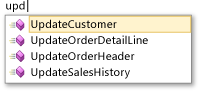 upd

UpdateCustomer
UpdateOrderDetailLine
UpdateOrderHeader
UpdateSalesHistory